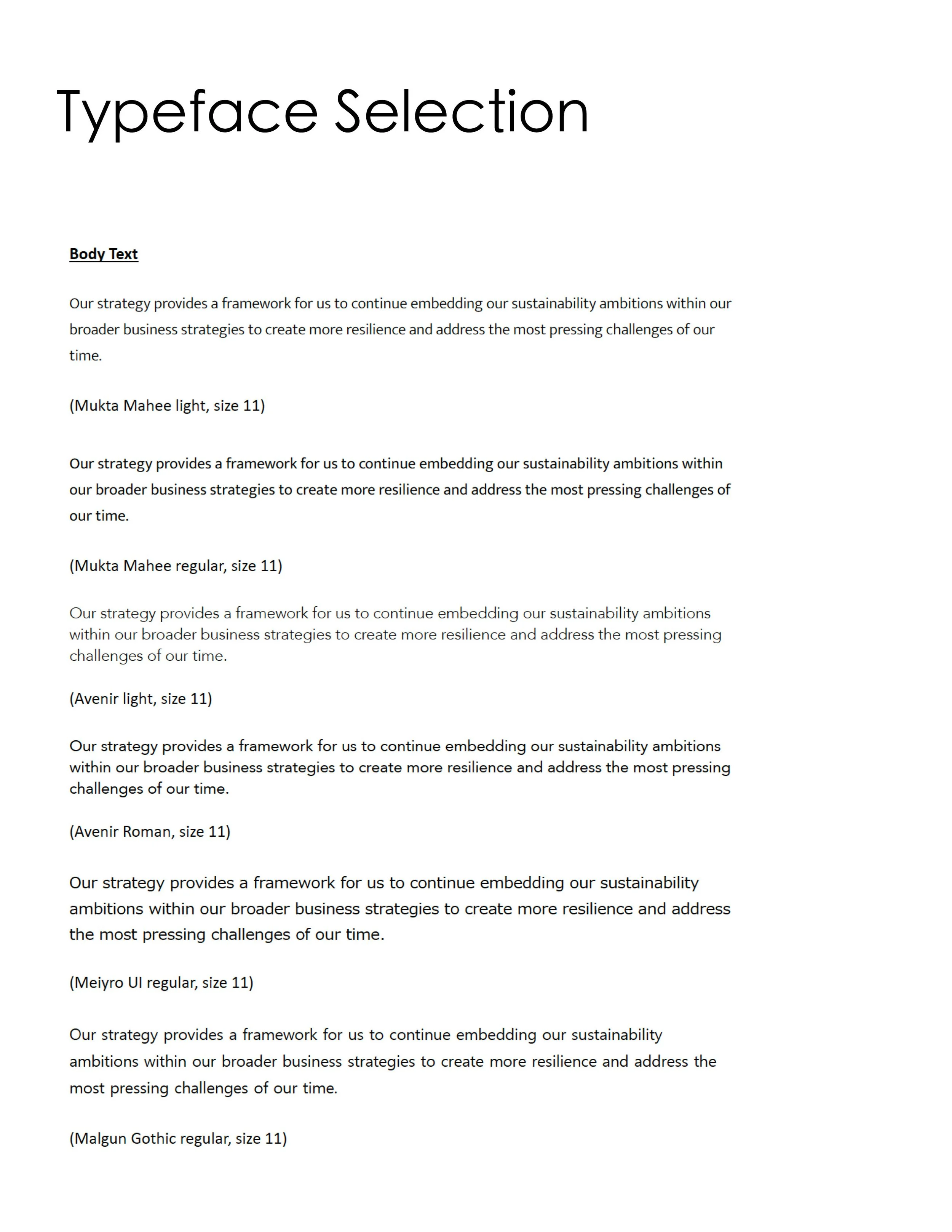 Typeface Selection

Body Text

Our strategy provides a framework for us to continue embedding our sustainability ambitions within our broader business strategies to create more resilience and address the most pressing challenges of our time.

(Mukta Mahee light, size 11)

Our strategy provides a framework for us to continue embedding our sustainability ambitions within our broader business strategies to create more resilience and address the most pressing challenges of our time.

(Mukta Mahee regular, size 11)

Our strategy provides a framework for us to continue embedding our sustainability ambitions within our broader business strategies to create more resilience and address the most pressing challenges of our time.

(Avenir light, size 11)

Our strategy provides a framework for us to continue embedding our sustainability ambitions within our broader business strategies to create more resilience and address the most pressing challenges of our time.

(Avenir Roman, size 11)

Our strategy provides a framework for us to continue embedding our sustainability ambitions within our broader business strategies to create more resilience and address the most pressing challenges of our time.

(Meiyro UI regular, size 11)

Our strategy provides a framework for us to continue embedding our sustainability ambitions within our broader business strategies to create more resilience and address the most pressing challenges of our time.

(Malgun Gothic regular, size 11)